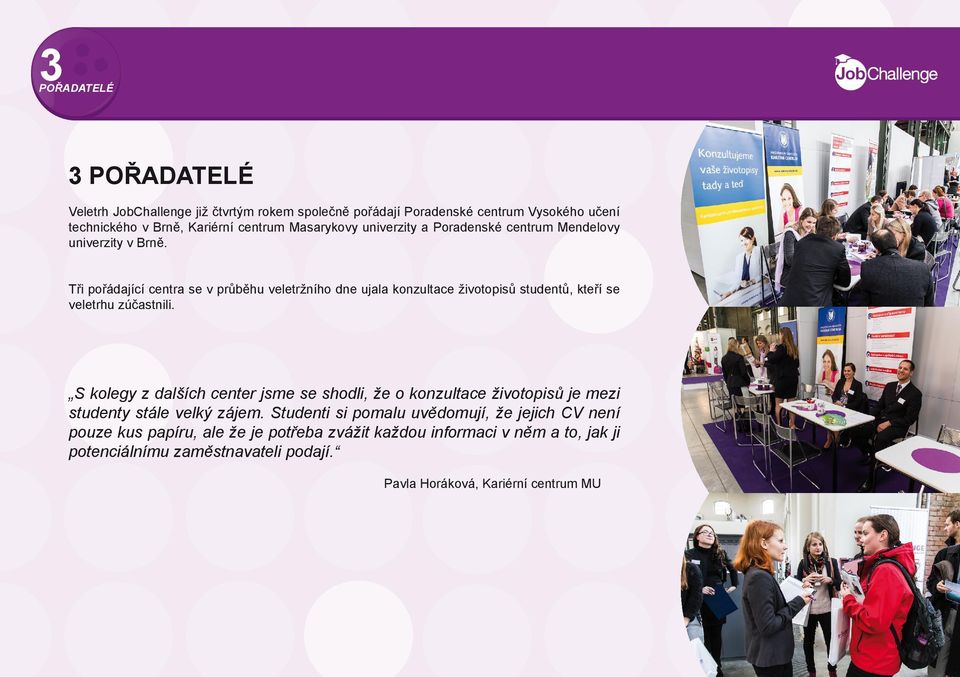 3
POŘADATELÉ

JobChallenge

3 POŘADATELÉ

Veletrh JobChallenge již čtvrtým rokem společně pořádají Poradenské centrum Vysokého učení technického v Brně, Kariérní centrum Masarykovy univerzity a Poradenské centrum Mendelovy univerzity v Brně.

Tři pořádající centra se v průběhu veletržního dne ujala konzultace životopisů studentů, kteří se veletrhu zúčastnili.

„S kolegy z dalších center jsme se shodli, že o konzultace životopisů je mezi studenty stále velký zájem. Studenti si pomalu uvědomují, že jejich CV není pouze kus papíru, ale že je potřeba zvážit každou informaci v něm a to, jak ji potenciálnímu zaměstnavateli podají."

Pavla Horáková, Kariérní centrum MU

Konzultujeme vaše životopisy tady a teď